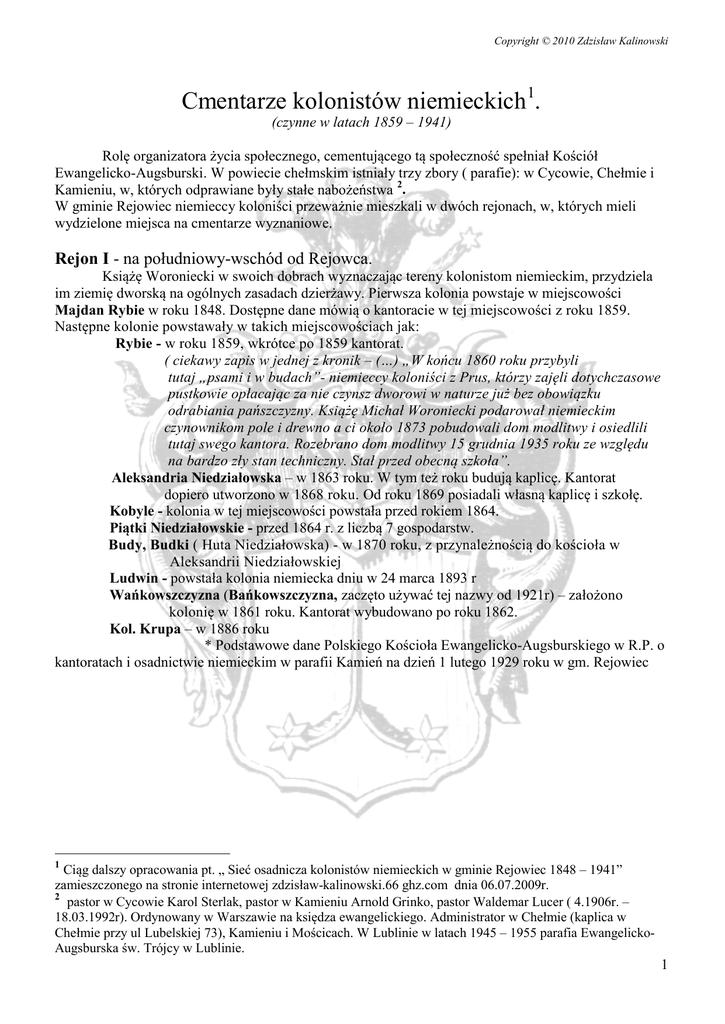 Copyright © 2010 Zdzisław Kalinowski

Cmentarze kolonistów niemieckich$^1$.
(czynne w latach 1859 – 1941)

Rolę organizatora życia społecznego, cementującego tą społeczność spełniał Kościół Ewangelicko-Augsburski. W powiecie chełmskim istniały trzy zbory ( parafie): w Cycowie, Chełmie i Kamieniu, w, których odprawiane były stałe nabożeństwa $^2$.
W gminie Rejowiec niemieccy koloniści przeważnie mieszkali w dwóch rejonach, w, których mieli wydzielone miejsca na cmentarze wyznaniowe.

Rejon I - na południowy-wschód od Rejowca.
Książę Woroniecki w swoich dobrach wyznaczając tereny kolonistom niemieckim, przydziela im ziemię dworską na ogólnych zasadach dzierżawy. Pierwsza kolonia powstaje w miejscowości Majdan Rybie w roku 1848. Dostępne dane mówią o kantoracie w tej miejscowości z roku 1859. Następne kolonie powstawały w takich miejscowościach jak:
Rybie - w roku 1859, wkrótce po 1859 kantorat.
( ciekawy zapis w jednej z kronik – (…) „W końcu 1860 roku przybyli tutaj „psami i w budach"- niemieccy koloniści z Prus, którzy zajęli dotychczasowe pustkowie opłacając za nie czynsz dworowi w naturze już bez obowiązku odrabiania pańszczyzny. Książę Michał Woroniecki podarował niemieckim czynownikom pole i drewno a ci około 1873 pobudowali dom modlitwy i osiedlili tutaj swego kantora. Rozebrano dom modlitwy 15 grudnia 1935 roku ze względu na bardzo zły stan techniczny. Stał przed obecną szkołą".
Aleksandria Niedziałowska – w 1863 roku. W tym też roku budują kaplicę. Kantorat dopiero utworzono w 1868 roku. Od roku 1869 posiadali własną kaplicę i szkołę.
Kobyle - kolonia w tej miejscowości powstała przed rokiem 1864.
Piątki Niedziałowskie - przed 1864 r. z liczbą 7 gospodarstw.
Budy, Budki ( Huta Niedziałowska) - w 1870 roku, z przynależnością do kościoła w Aleksandrii Niedziałowskiej
Ludwin - powstała kolonia niemiecka dniu w 24 marca 1893 r
Wańkowszczyzna (Bańkowszczyzna, zaczęto używać tej nazwy od 1921r) – założono kolonię w 1861 roku. Kantorat wybudowano po roku 1862.
Kol. Krupa – w 1886 roku
* Podstawowe dane Polskiego Kościoła Ewangelicko-Augsburskiego w R.P. o kantoratach i osadnictwie niemieckim w parafii Kamień na dzień 1 lutego 1929 roku w gm. Rejowiec

$^1$ Ciąg dalszy opracowania pt. „ Sieć osadnicza kolonistów niemieckich w gminie Rejowiec 1848 – 1941" zamieszczonego na stronie internetowej zdzisław-kalinowski.66 ghz.com dnia 06.07.2009r.
$^2$ pastor w Cycowie Karol Sterlak, pastor w Kamieniu Arnold Grinko, pastor Waldemar Lucer ( 4.1906r. – 18.03.1992r). Ordynowany w Warszawie na księdza ewangelickiego. Administrator w Chełmie (kaplica w Chełmie przy ul Lubelskiej 73), Kamieniu i Mościcach. W Lublinie w latach 1945 – 1955 parafia Ewangelicko-Augsburska św. Trójcy w Lublinie.

1